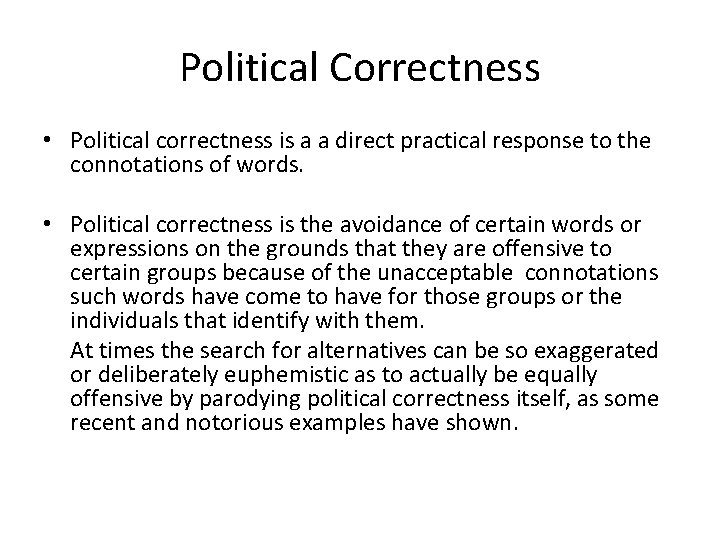 Political Correctness

• Political correctness is a a direct practical response to the connotations of words.

• Political correctness is the avoidance of certain words or expressions on the grounds that they are offensive to certain groups because of the unacceptable connotations such words have come to have for those groups or the individuals that identify with them.

At times the search for alternatives can be so exaggerated or deliberately euphemistic as to actually be equally offensive by parodying political correctness itself, as some recent and notorious examples have shown.